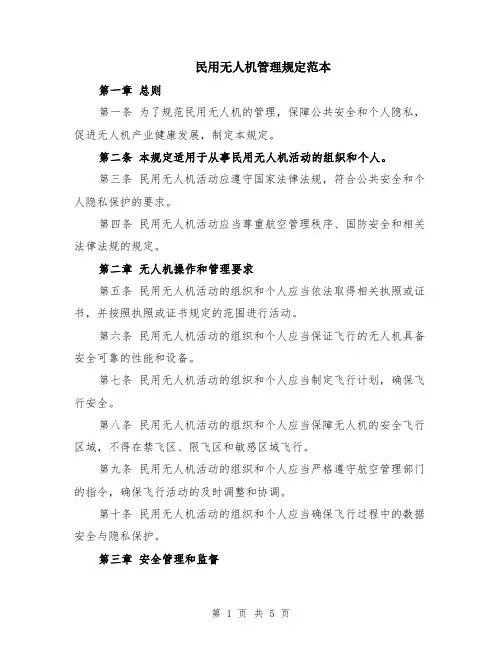 民用无人机管理规定范本

第一章 总则

第一条 为了规范民用无人机的管理，保障公共安全和个人隐私，促进无人机产业健康发展，制定本规定。

第二条 本规定适用于从事民用无人机活动的组织和个人。

第三条 民用无人机活动应遵守国家法律法规，符合公共安全和个人隐私保护的要求。

第四条 民用无人机活动应当尊重航空管理秩序、国防安全和相关法律法规的规定。

第二章 无人机操作和管理要求

第五条 民用无人机活动的组织和个人应当依法取得相关执照或证书，并按照执照或证书规定的范围进行活动。

第六条 民用无人机活动的组织和个人应当保证飞行的无人机具备安全可靠的性能和设备。

第七条 民用无人机活动的组织和个人应当制定飞行计划，确保飞行安全。

第八条 民用无人机活动的组织和个人应当保障无人机的安全飞行区域，不得在禁飞区、限飞区和敏感区域飞行。

第九条 民用无人机活动的组织和个人应当严格遵守航空管理部门的指令，确保飞行活动的及时调整和协调。

第十条 民用无人机活动的组织和个人应当确保飞行过程中的数据安全与隐私保护。

第三章 安全管理和监督

第 1 页 共 5 页